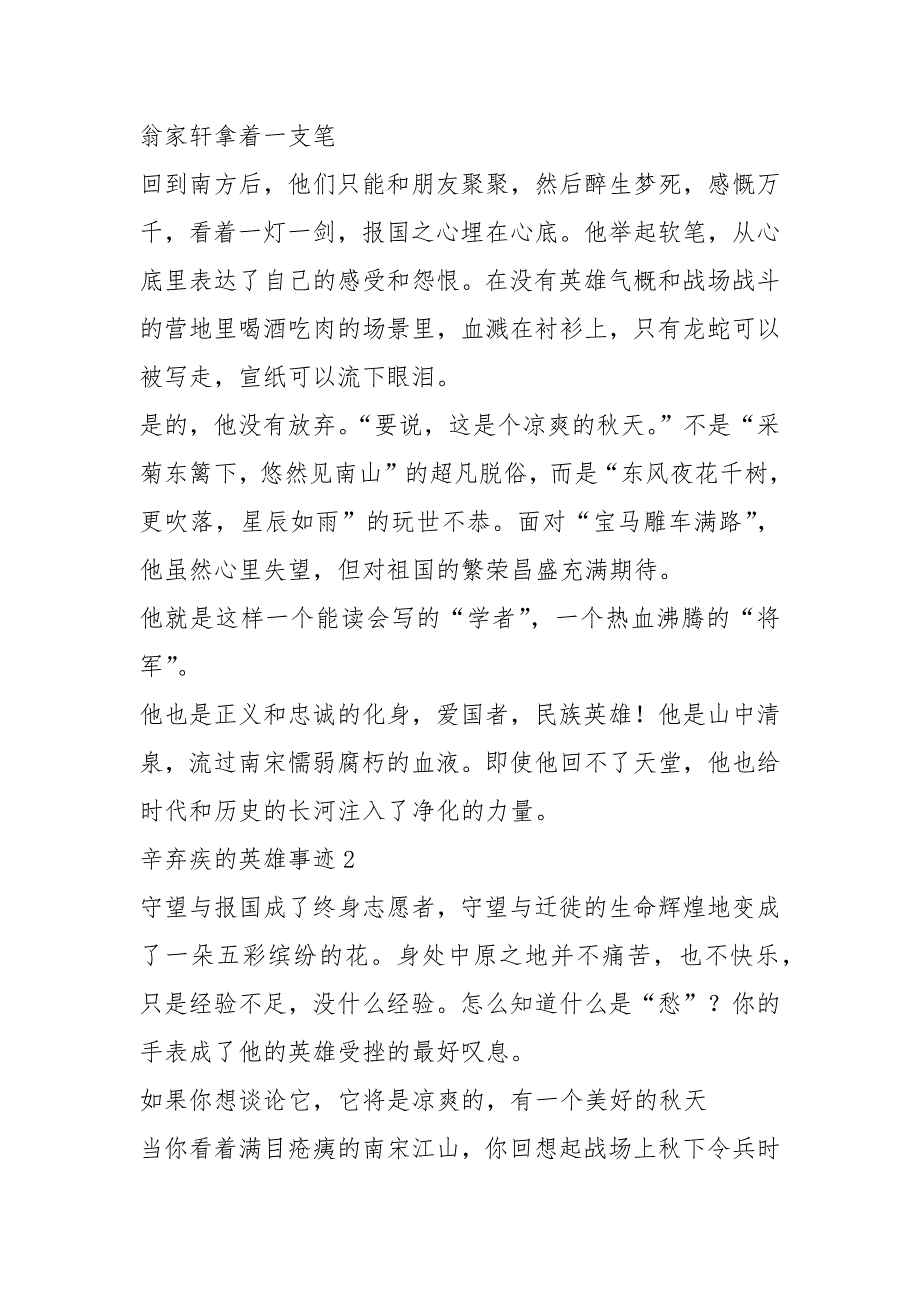 翁家轩拿着一支笔

回到南方后，他们只能和朋友聚聚，然后醉生梦死，感慨万千，看着一灯一剑，报国之心埋在心底。他举起软笔，从心底里表达了自己的感受和怨恨。在没有英雄气概和战场战斗的营地里喝酒吃肉的场景里，血溅在衬衫上，只有龙蛇可以被写走，宣纸可以流下眼泪。

是的，他没有放弃。“要说，这是个凉爽的秋天。”不是“采菊东篱下，悠然见南山”的超凡脱俗，而是“东风夜花千树，更吹落，星辰如雨”的玩世不恭。面对“宝马雕车满路”，他虽然心里失望，但对祖国的繁荣昌盛充满期待。

他就是这样一个能读会写的“学者”，一个热血沸腾的“将军”。

他也是正义和忠诚的化身，爱国者，民族英雄！他是山中清泉，流过南宋懦弱腐朽的血液。即使他回不了天堂，他也给时代和历史的长河注入了净化的力量。

辛弃疾的英雄事迹2

守望与报国成了终身志愿者，守望与迁徙的生命辉煌地变成了一朵五彩缤纷的花。身处中原之地并不痛苦，也不快乐，只是经验不足，没什么经验。怎么知道什么是“愁”？你的手表成了他的英雄受挫的最好叹息。

如果你想谈论它，它将是凉爽的，有一个美好的秋天

当你看着满目疮痍的南宋江山，你回想起战场上秋下令兵时